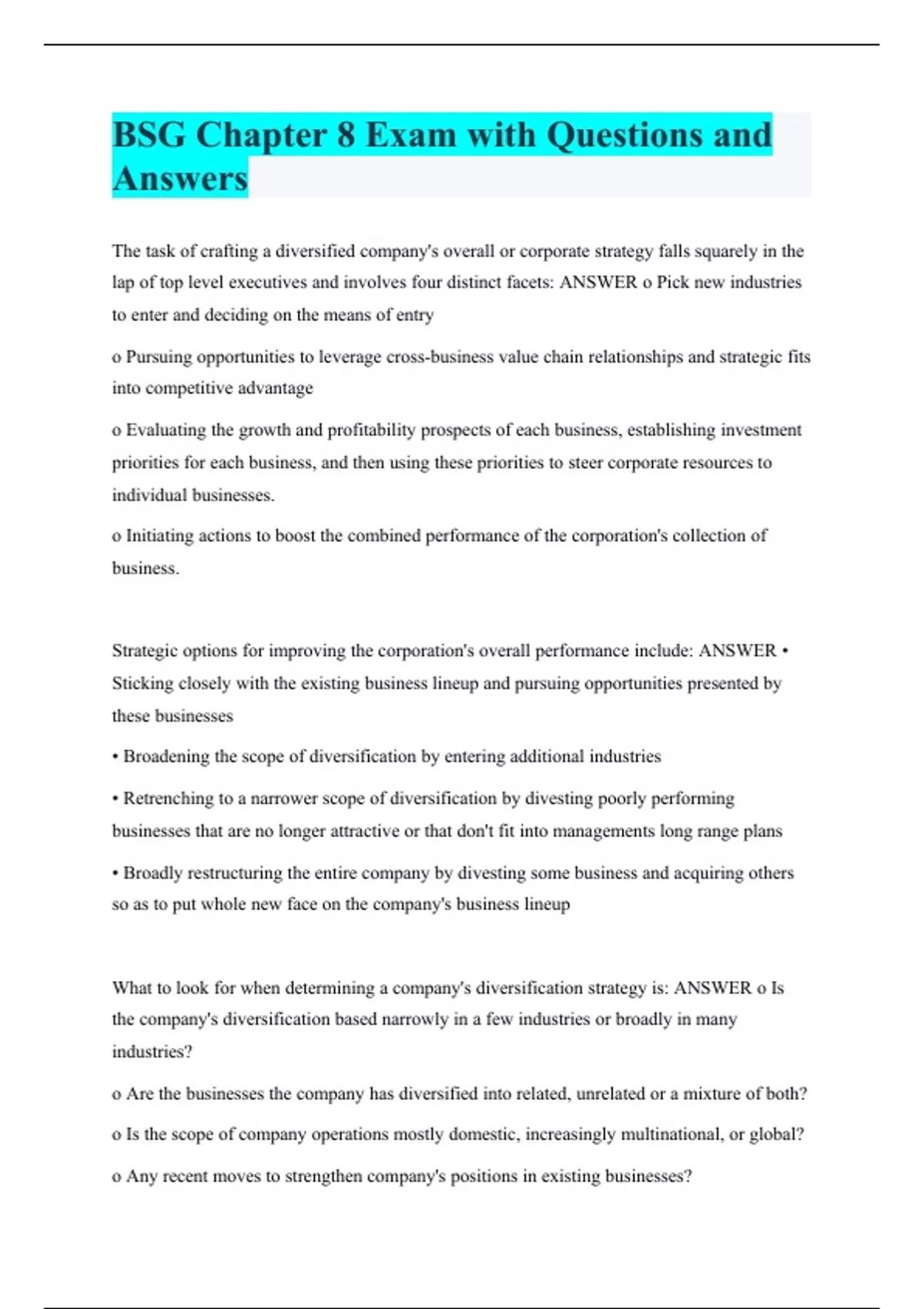 BSG Chapter 8 Exam with Questions and Answers

The task of crafting a diversified company's overall or corporate strategy falls squarely in the lap of top level executives and involves four distinct facets: ANSWER o Pick new industries to enter and deciding on the means of entry

o Pursuing opportunities to leverage cross-business value chain relationships and strategic fits into competitive advantage

o Evaluating the growth and profitability prospects of each business, establishing investment priorities for each business, and then using these priorities to steer corporate resources to individual businesses.

o Initiating actions to boost the combined performance of the corporation's collection of business.

Strategic options for improving the corporation's overall performance include: ANSWER • Sticking closely with the existing business lineup and pursuing opportunities presented by these businesses

• Broadening the scope of diversification by entering additional industries

• Retrenching to a narrower scope of diversification by divesting poorly performing businesses that are no longer attractive or that don't fit into managements long range plans

• Broadly restructuring the entire company by divesting some business and acquiring others so as to put whole new face on the company's business lineup

What to look for when determining a company's diversification strategy is: ANSWER o Is the company's diversification based narrowly in a few industries or broadly in many industries?

o Are the businesses the company has diversified into related, unrelated or a mixture of both?

o Is the scope of company operations mostly domestic, increasingly multinational, or global?

o Any recent moves to strengthen company's positions in existing businesses?